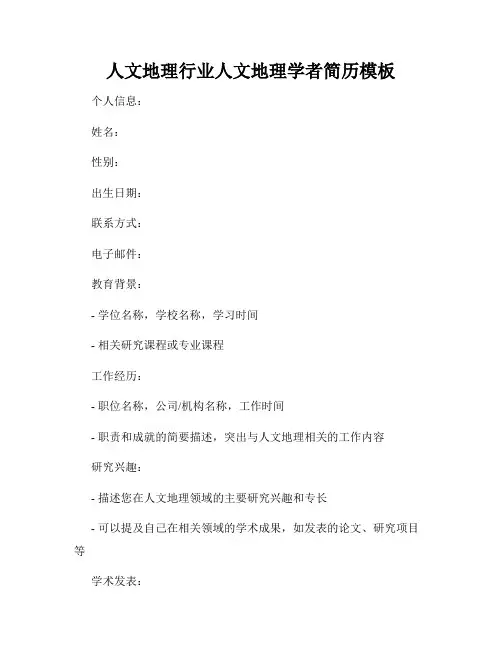 人文地理行业人文地理学者简历模板

个人信息：

姓名：

性别：

出生日期：

联系方式：

电子邮件：

教育背景：

- 学位名称，学校名称，学习时间

- 相关研究课程或专业课程

工作经历：

- 职位名称，公司/机构名称，工作时间

- 职责和成就的简要描述，突出与人文地理相关的工作内容

研究兴趣：

- 描述您在人文地理领域的主要研究兴趣和专长

- 可以提及自己在相关领域的学术成果，如发表的论文、研究项目等

学术发表：